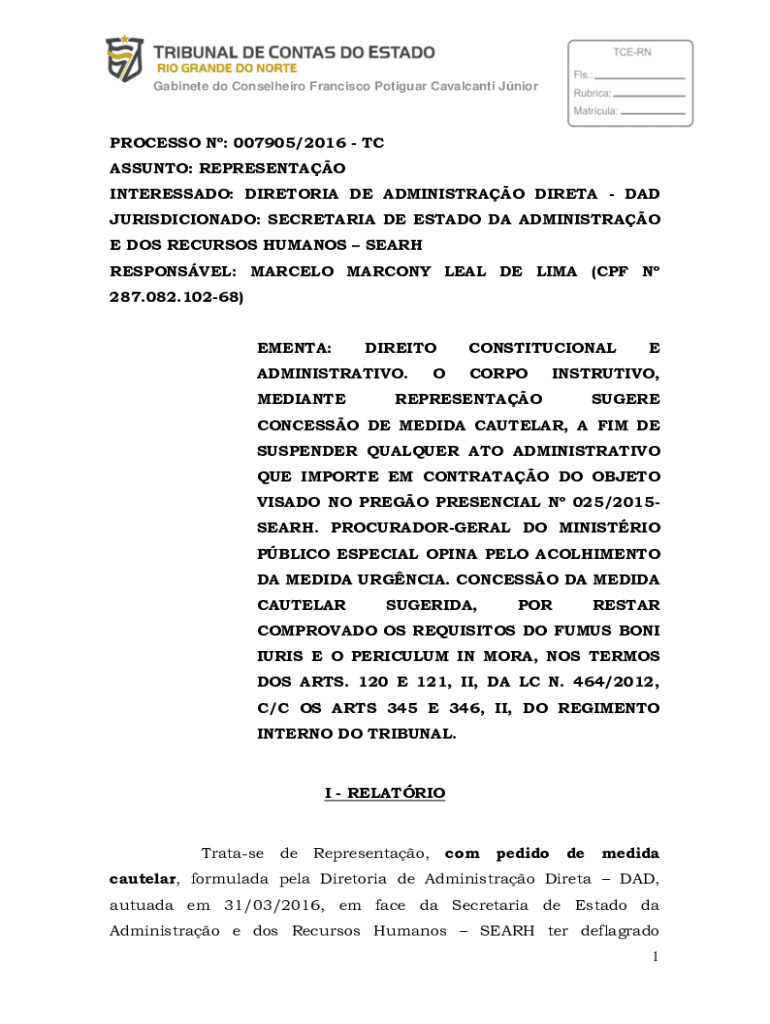 TRIBUNAL DE CONTAS DO ESTADO
RIO GRANDE DO NORTE
Gabinete do Conselheiro Francisco Potiguar Cavalcanti Júnior

TCE-RN
Fls.:
Rubrica:
Matrícula:

PROCESSO Nº: 007905/2016 - TC
ASSUNTO: REPRESENTAÇÃO
INTERESSADO: DIRETORIA DE ADMINISTRAÇÃO DIRETA - DAD
JURISDICIONADO: SECRETARIA DE ESTADO DA ADMINISTRAÇÃO E DOS RECURSOS HUMANOS – SEARH
RESPONSÁVEL: MARCELO MARCONY LEAL DE LIMA (CPF Nº 287.082.102-68)

EMENTA: DIREITO CONSTITUCIONAL E ADMINISTRATIVO. O CORPO INSTRUTIVO, MEDIANTE REPRESENTAÇÃO SUGERE CONCESSÃO DE MEDIDA CAUTELAR, A FIM DE SUSPENDER QUALQUER ATO ADMINISTRATIVO QUE IMPORTE EM CONTRATAÇÃO DO OBJETO VISADO NO PREGÃO PRESENCIAL Nº 025/2015-SEARH. PROCURADOR-GERAL DO MINISTÉRIO PÚBLICO ESPECIAL OPINA PELO ACOLHIMENTO DA MEDIDA URGÊNCIA. CONCESSÃO DA MEDIDA CAUTELAR SUGERIDA, POR RESTAR COMPROVADO OS REQUISITOS DO FUMUS BONI IURIS E O PERICULUM IN MORA, NOS TERMOS DOS ARTS. 120 E 121, II, DA LC N. 464/2012, C/C OS ARTS 345 E 346, II, DO REGIMENTO INTERNO DO TRIBUNAL.

I - RELATÓRIO

Trata-se de Representação, com pedido de medida cautelar, formulada pela Diretoria de Administração Direta – DAD, autuada em 31/03/2016, em face da Secretaria de Estado da Administração e dos Recursos Humanos – SEARH ter deflagrado

1